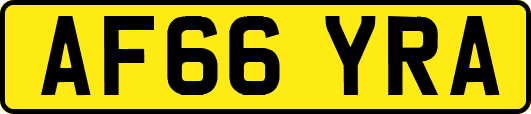 AF66 YRA